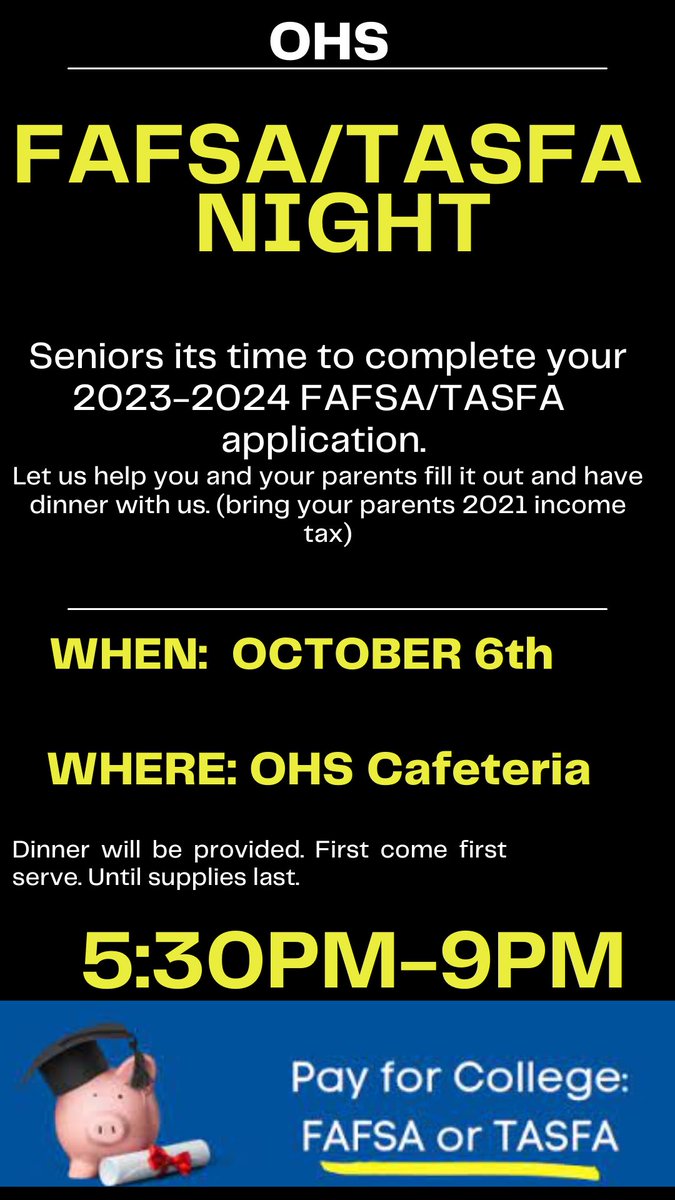 OHS

FAFSA/TASFA NIGHT

Seniors its time to complete your 2023-2024 FAFSA/TASFA application.

Let us help you and your parents fill it out and have dinner with us. (bring your parents 2021 income tax)

WHEN: OCTOBER 6th

WHERE: OHS Cafeteria

Dinner will be provided. First come first serve. Until supplies last.

5:30PM-9PM

Pay for College: FAFSA or TASFA